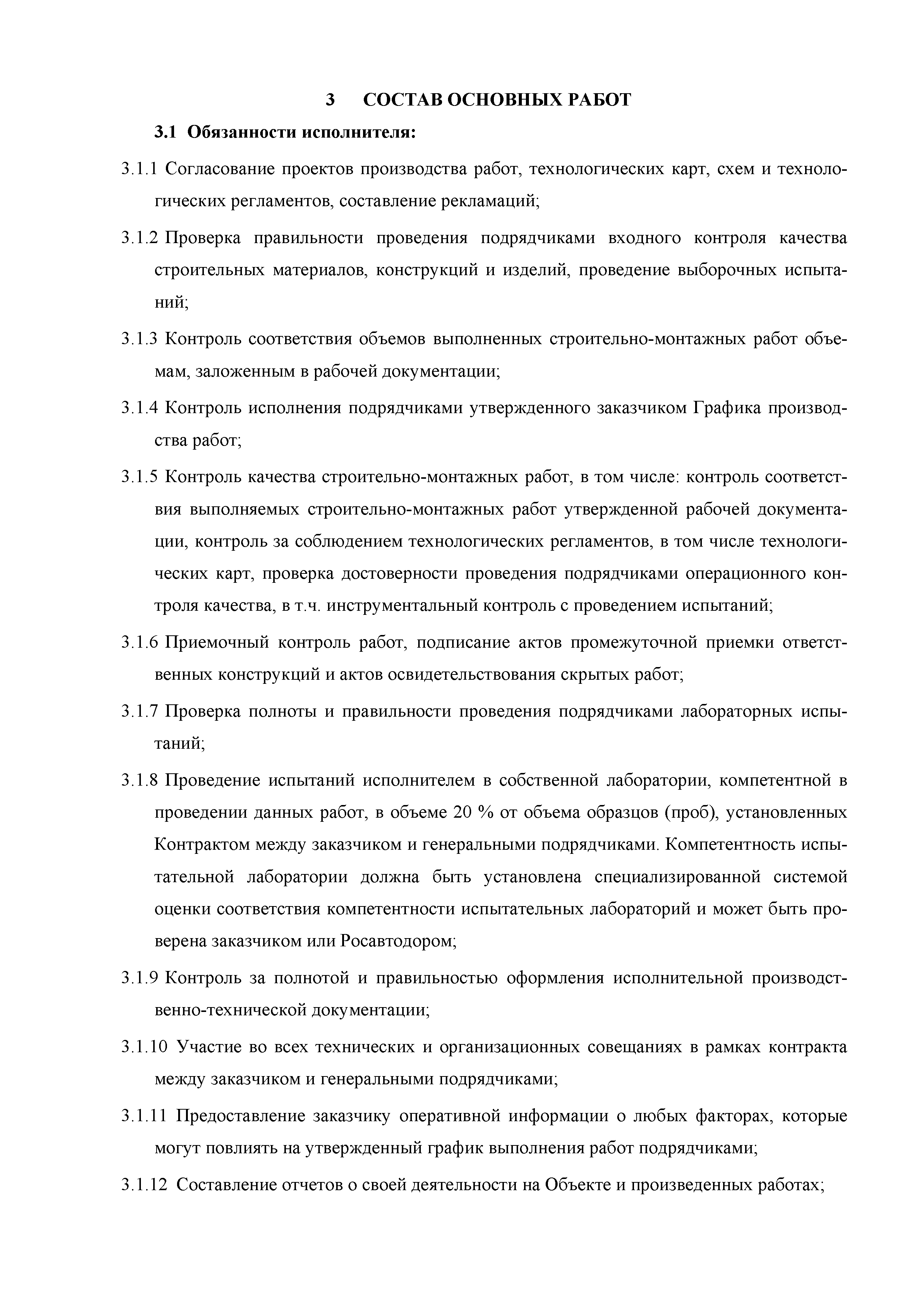 3 СОСТАВ ОСНОВНЫХ РАБОТ

3.1 Обязанности исполнителя:

3.1.1 Согласование проектов производства работ, технологических карт, схем и технологических регламентов, составление рекламаций;

3.1.2 Проверка правильности проведения подрядчиками входного контроля качества строительных материалов, конструкций и изделий, проведение выборочных испытаний;

3.1.3 Контроль соответствия объемов выполненных строительно-монтажных работ объемам, заложенным в рабочей документации;

3.1.4 Контроль исполнения подрядчиками утвержденного заказчиком Графика производства работ;

3.1.5 Контроль качества строительно-монтажных работ, в том числе: контроль соответствия выполняемых строительно-монтажных работ утвержденной рабочей документации, контроль за соблюдением технологических регламентов, в том числе технологических карт, проверка достоверности проведения подрядчиками операционного контроля качества, в т.ч. инструментальный контроль с проведением испытаний;

3.1.6 Приемочный контроль работ, подписание актов промежуточной приемки ответственных конструкций и актов освидетельствования скрытых работ;

3.1.7 Проверка полноты и правильности проведения подрядчиками лабораторных испытаний;

3.1.8 Проведение испытаний исполнителем в собственной лаборатории, компетентной в проведении данных работ, в объеме 20 % от объема образцов (проб), установленных Контрактом между заказчиком и генеральными подрядчиками. Компетентность испытательной лаборатории должна быть установлена специализированной системой оценки соответствия компетентности испытательных лабораторий и может быть проверена заказчиком или Росавтодором;

3.1.9 Контроль за полнотой и правильностью оформления исполнительной производственно-технической документации;

3.1.10 Участие во всех технических и организационных совещаниях в рамках контракта между заказчиком и генеральными подрядчиками;

3.1.11 Предоставление заказчику оперативной информации о любых факторах, которые могут повлиять на утвержденный график выполнения работ подрядчиками;

3.1.12 Составление отчетов о своей деятельности на Объекте и произведенных работах;